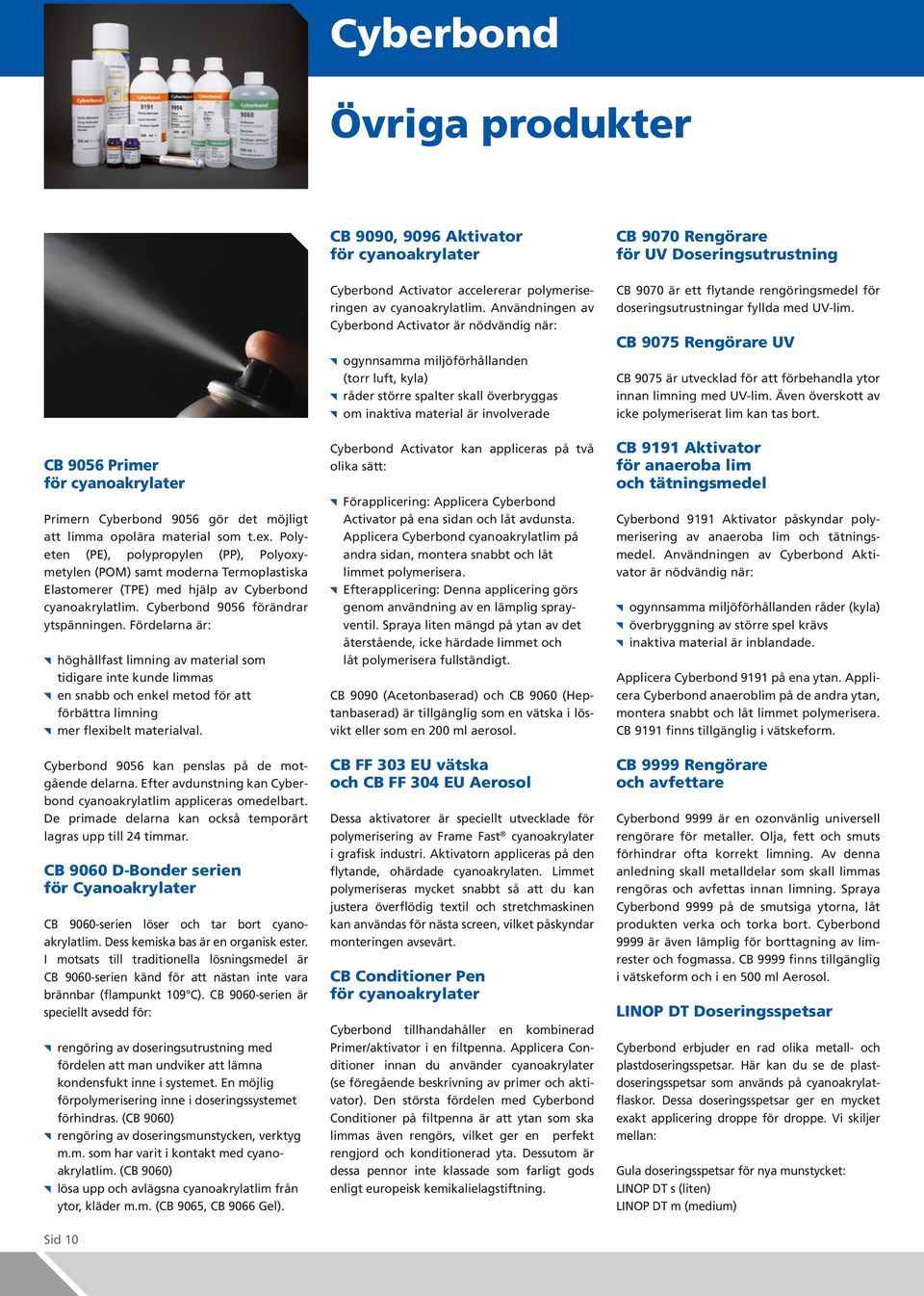 Cyberbond

Övriga produkter

CB 9056 Primer
för cyanoakrylater

Primern Cyberbond 9056 gör det möjligt att limma opolära material som t.ex. Polyeten (PE), polypropylen (PP), Polyoxymetylen (POM) samt moderna Termoplastiska Elastomerer (TPE) med hjälp av Cyberbond cyanoakrylatlim. Cyberbond 9056 förändrar ytspänningen. Fördelarna är:

höghållfast limning av material som tidigare inte kunde limmas
en snabb och enkel metod för att förbättra limning
mer flexibelt materialval.

Cyberbond 9056 kan penslas på de motgående delarna. Efter avdunstning kan Cyberbond cyanoakrylatlim appliceras omedelbart. De primade delarna kan också temporärt lagras upp till 24 timmar.

CB 9060 D-Bonder serien
för Cyanoakrylater

CB 9060-serien löser och tar bort cyanoakrylatlim. Dess kemiska bas är en organisk ester. I motsats till traditionella lösningsmedel är CB 9060-serien känd för att nästan inte vara brännbar (flampunkt 109°C). CB 9060-serien är speciellt avsedd för:

rengöring av doseringsutrustning med fördelen att man undviker att lämna kondensfukt inne i systemet. En möjlig förpolymerisering inne i doseringssystemet förhindras. (CB 9060)
rengöring av doseringsmunstycken, verktyg m.m. som har varit i kontakt med cyanoakrylatlim. (CB 9060)
lösa upp och avlägsna cyanoakrylatlim från ytor, kläder m.m. (CB 9065, CB 9066 Gel).

CB 9090, 9096 Aktivator
för cyanoakrylater

Cyberbond Activator accelererar polymeriseringen av cyanoakrylatlim. Användningen av Cyberbond Activator är nödvändig när:

ogynnsamma miljöförhållanden (torr luft, kyla)
råder större spalter skall överbryggas
om inaktiva material är involverade

Cyberbond Activator kan appliceras på två olika sätt:

Förapplicering: Applicera Cyberbond Activator på ena sidan och låt avdunsta. Applicera Cyberbond cyanoakrylatlim på andra sidan, montera snabbt och låt limmet polymerisera.
Efterapplicering: Denna applicering görs genom användning av en lämplig sprayventil. Spraya liten mängd på ytan av det återstående, icke härdade limmet och låt polymerisera fullständigt.

CB 9090 (Acetonbaserad) och CB 9060 (Heptanbaserad) är tillgänglig som en vätska i lösvikt eller som en 200 ml aerosol.

CB FF 303 EU vätska
och CB FF 304 EU Aerosol

Dessa aktivatorer är speciellt utvecklade för polymerisering av Frame Fast® cyanoakrylater i grafisk industri. Aktivatorn appliceras på den flytande, ohärdade cyanoakrylaten. Limmet polymeriseras mycket snabbt så att du kan justera överflödig textil och stretchmaskinen kan användas för nästa screen, vilket påskyndar monteringen avsevärt.

CB Conditioner Pen
för cyanoakrylater

Cyberbond tillhandahåller en kombinerad Primer/aktivator i en filtpenna. Applicera Conditioner innan du använder cyanoakrylater (se föregående beskrivning av primer och aktivator). Den största fördelen med Cyberbond Conditioner på filtpenna är att ytan som ska limmas även rengörs, vilket ger en perfekt rengjord och konditionerad yta. Dessutom är dessa pennor inte klassade som farligt gods enligt europeisk kemikalielagstiftning.

CB 9070 Rengörare
för UV Doseringsutrustning

CB 9070 är ett flytande rengöringsmedel för doseringsutrustningar fyllda med UV-lim.

CB 9075 Rengörare UV

CB 9075 är utvecklad för att förbehandla ytor innan limning med UV-lim. Även överskott av icke polymeriserat lim kan tas bort.

CB 9191 Aktivator
för anaeroba lim
och tätningsmedel

Cyberbond 9191 Aktivator påskyndar polymerisering av anaeroba lim och tätningsmedel. Användningen av Cyberbond Aktivator är nödvändig när:

ogynnsamma miljöförhållanden råder (kyla)
överbryggning av större spel krävs
inaktiva material är inblandade.

Applicera Cyberbond 9191 på ena ytan. Applicera Cyberbond anaeroblim på de andra ytan, montera snabbt och låt limmet polymerisera. CB 9191 finns tillgänglig i vätskeform.

CB 9999 Rengörare
och avfettare

Cyberbond 9999 är en ozonvänlig universell rengörare för metaller. Olja, fett och smuts förhindrar ofta korrekt limning. Av denna anledning skall metalldelar som skall limmas rengöras och avfettas innan limning. Spraya Cyberbond 9999 på de smutsiga ytorna, låt produkten verka och torka bort. Cyberbond 9999 är även lämplig för borttagning av limrester och fogmassa. CB 9999 finns tillgänglig i vätskeform och i en 500 ml Aerosol.

LINOP DT Doseringsspetsar

Cyberbond erbjuder en rad olika metall- och plastdoseringsspetsar. Här kan du se de plastdoseringsspetsar som används på cyanoakrylatflaskor. Dessa doseringsspetsar ger en mycket exakt applicering droppe för droppe. Vi skiljer mellan:

Gula doseringsspetsar för nya munstycket:
LINOP DT s (liten)
LINOP DT m (medium)

Sid 10